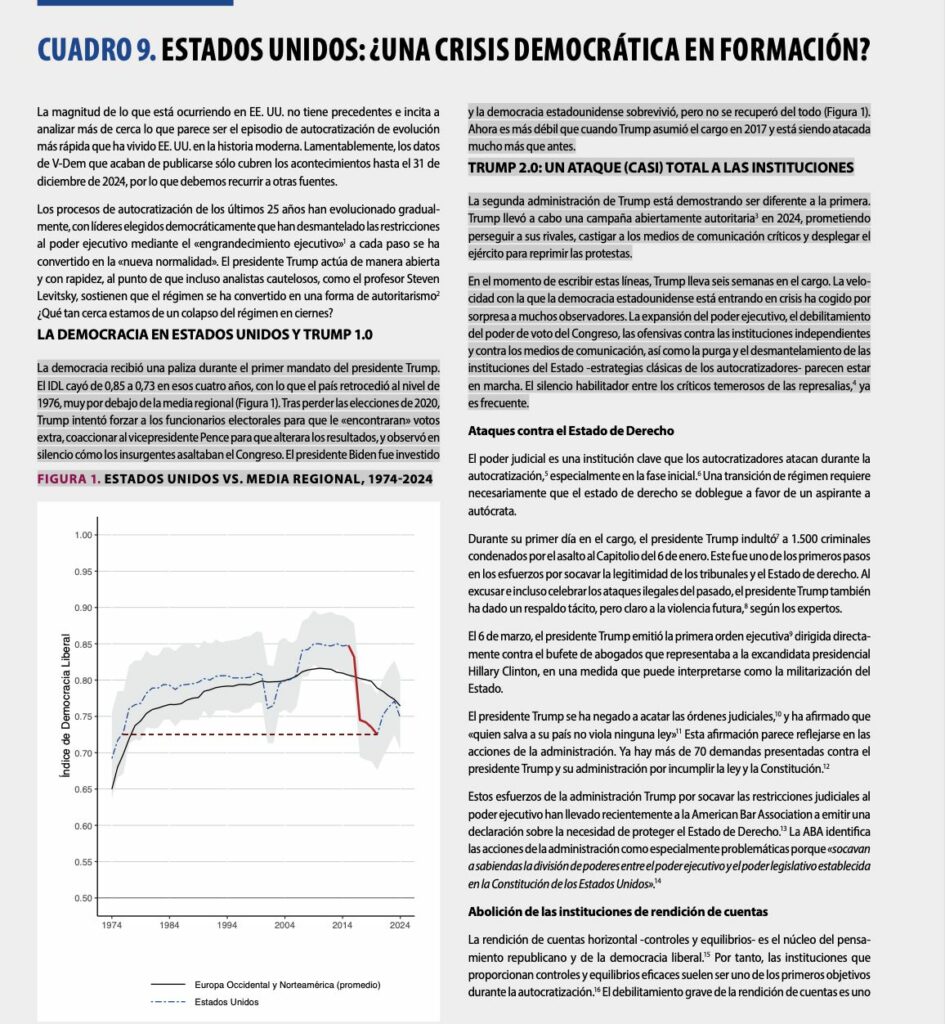 CUADRO 9. ESTADOS UNIDOS: ¿UNA CRISIS DEMOCRÁTICA EN FORMACIÓN?

La magnitud de lo que está ocurriendo en EE. UU. no tiene precedentes e incita a analizar más de cerca lo que parece ser el episodio de autocratización de evolución más rápida que ha vivido EE. UU. en la historia moderna. Lamentablemente, los datos de V-Dem que acaban de publicarse sólo cubren los acontecimientos hasta el 31 de diciembre de 2024, por lo que debemos recurrir a otras fuentes.

Los procesos de autocratización de los últimos 25 años han evolucionado gradualmente, con líderes elegidos democráticamente que han desmantelado las restricciones al poder ejecutivo mediante el «engrandecimiento ejecutivo»$^1$ a cada paso se ha convertido en la «nueva normalidad». El presidente Trump actúa de manera abierta y con rapidez, al punto de que incluso analistas cautelosos, como el profesor Steven Levitsky, sostienen que el régimen se ha convertido en una forma de autoritarismo$^2$ ¿Qué tan cerca estamos de un colapso del régimen en ciernes?

LA DEMOCRACIA EN ESTADOS UNIDOS Y TRUMP 1.0

La democracia recibió una paliza durante el primer mandato del presidente Trump. El IDL cayó de 0,85 a 0,73 en esos cuatro años, con lo que el país retrocedió al nivel de 1976, muy por debajo de la media regional (Figura 1). Tras perder las elecciones de 2020, Trump intentó forzar a los funcionarios electorales para que le «encontraran» votos extra, coaccionar al vicepresidente Pence para que alterara los resultados, y observó en silencio cómo los insurgentes asaltaban el Congreso. El presidente Biden fue investido

FIGURA 1. ESTADOS UNIDOS VS. MEDIA REGIONAL, 1974-2024

Índice de Democracia Liberal
1.00
0.95
0.90
0.85
0.80
0.75
0.70
0.65
0.60
0.55
0.50
1974 1984 1994 2004 2014 2024

Europa Occidental y Norteamérica (promedio)
Estados Unidos

y la democracia estadounidense sobrevivió, pero no se recuperó del todo (Figura 1). Ahora es más débil que cuando Trump asumió el cargo en 2017 y está siendo atacada mucho más que antes.

TRUMP 2.0: UN ATAQUE (CASI) TOTAL A LAS INSTITUCIONES

La segunda administración de Trump está demostrando ser diferente a la primera. Trump llevó a cabo una campaña abiertamente autoritaria$^3$ en 2024, prometiendo perseguir a sus rivales, castigar a los medios de comunicación críticos y desplegar el ejército para reprimir las protestas.

En el momento de escribir estas líneas, Trump lleva seis semanas en el cargo. La velocidad con la que la democracia estadounidense está entrando en crisis ha cogido por sorpresa a muchos observadores. La expansión del poder ejecutivo, el debilitamiento del poder de voto del Congreso, las ofensivas contra las instituciones independientes y contra los medios de comunicación, así como la purga y el desmantelamiento de las instituciones del Estado -estrategias clásicas de los autocratizadores- parecen estar en marcha. El silencio habilitador entre los críticos temerosos de las represalias,$^4$ ya es frecuente.

Ataques contra el Estado de Derecho

El poder judicial es una institución clave que los autocratizadores atacan durante la autocratización,$^5$ especialmente en la fase inicial.$^6$ Una transición de régimen requiere necesariamente que el estado de derecho se doblegue a favor de un aspirante a autócrata.

Durante su primer día en el cargo, el presidente Trump indultó$^7$ a 1.500 criminales condenados por el asalto al Capitolio del 6 de enero. Este fue uno de los primeros pasos en los esfuerzos por socavar la legitimidad de los tribunales y el Estado de derecho. Al excusar e incluso celebrar los ataques ilegales del pasado, el presidente Trump también ha dado un respaldo tácito, pero claro a la violencia futura,$^8$ según los expertos.

El 6 de marzo, el presidente Trump emitió la primera orden ejecutiva$^9$ dirigida directamente contra el bufete de abogados que representaba a la excandidata presidencial Hillary Clinton, en una medida que puede interpretarse como la militarización del Estado.

El presidente Trump se ha negado a acatar las órdenes judiciales,$^{10}$ y ha afirmado que «quien salva a su país no viola ninguna ley»$^{11}$ Esta afirmación parece reflejarse en las acciones de la administración. Ya hay más de 70 demandas presentadas contra el presidente Trump y su administración por incumplir la ley y la Constitución.$^{12}$

Estos esfuerzos de la administración Trump por socavar las restricciones judiciales al poder ejecutivo han llevado recientemente a la American Bar Association a emitir una declaración sobre la necesidad de proteger el Estado de Derecho.$^{13}$ La ABA identifica las acciones de la administración como especialmente problemáticas porque «socavan a sabiendas la división de poderes entre el poder ejecutivo y el poder legislativo establecida en la Constitución de los Estados Unidos».$^{14}$

Abolición de las instituciones de rendición de cuentas

La rendición de cuentas horizontal -controles y equilibrios- es el núcleo del pensamiento republicano y de la democracia liberal.$^{15}$ Por tanto, las instituciones que proporcionan controles y equilibrios eficaces suelen ser uno de los primeros objetivos durante la autocratización.$^{16}$ El debilitamiento grave de la rendición de cuentas es uno